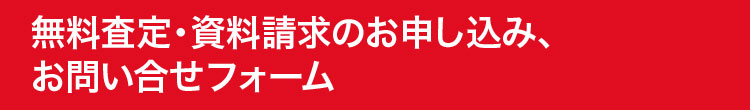 無料査定・資料請求のお申し込み、
お問い合せフォーム